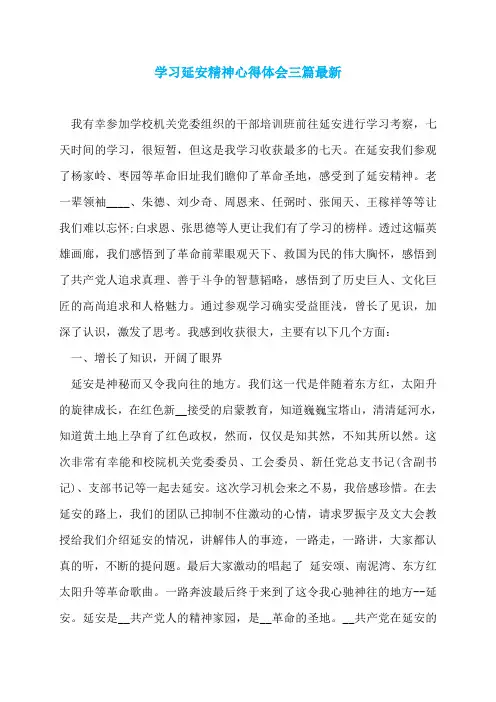 学习延安精神心得体会三篇最新

我有幸参加学校机关党委组织的干部培训班前往延安进行学习考察，七天时间的学习，很短暂，但这是我学习收获最多的七天。在延安我们参观了杨家岭、枣园等革命旧址我们瞻仰了革命圣地，感受到了延安精神。老一辈领袖____、朱德、刘少奇、周恩来、任弼时、张闻天、王稼祥等等让我们难以忘怀;白求恩、张思德等人更让我们有了学习的榜样。透过这幅英雄画廊，我们感悟到了革命前辈眼观天下、救国为民的伟大胸怀，感悟到了共产党人追求真理、善于斗争的智慧韬略，感悟到了历史巨人、文化巨匠的高尚追求和人格魅力。通过参观学习确实受益匪浅，曾长了见识，加深了认识，激发了思考。我感到收获很大，主要有以下几个方面：

一、增长了知识，开阔了眼界

延安是神秘而又令我向往的地方。我们这一代是伴随着东方红，太阳升的旋律成长，在红色新__接受的启蒙教育，知道巍巍宝塔山，清清延河水，知道黄土地上孕育了红色政权，然而，仅仅是知其然，不知其所以然。这次非常有幸能和校院机关党委委员、工会委员、新任党总支书记(含副书记)、支部书记等一起去延安。这次学习机会来之不易，我倍感珍惜。在去延安的路上，我们的团队已抑制不住激动的心情，请求罗振宇及文大会教授给我们介绍延安的情况，讲解伟人的事迹，一路走，一路讲，大家都认真的听，不断的提问题。最后大家激动的唱起了 延安颂、南泥湾、东方红太阳升等革命歌曲。一路奔波最后终于来到了这令我心驰神往的地方--延安。延安是__共产党人的精神家园，是__革命的圣地。__共产党在延安的